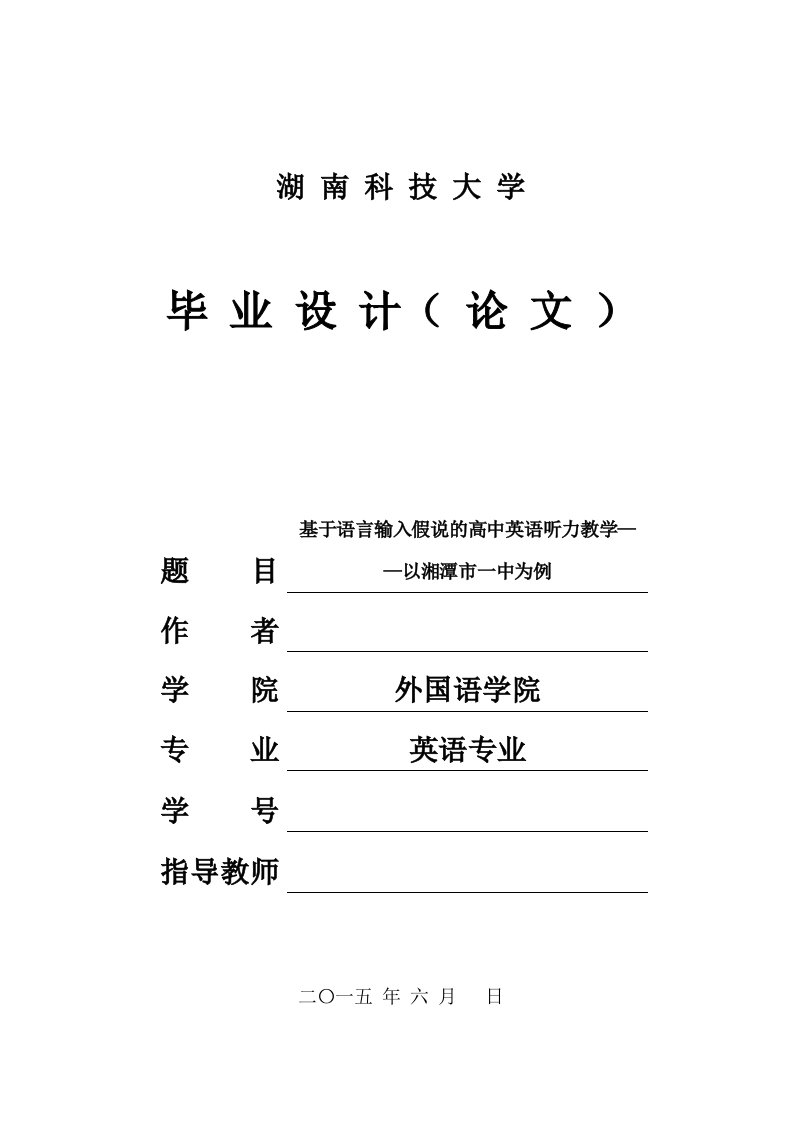 湖 南 科 技 大 学

毕 业 设 计（ 论 文 ）

题 目 基于语言输入假说的高中英语听力教学——以湘潭市一中为例

作 者

学 院 外国语学院

专 业 英语专业

学 号

指导教师

二〇一五 年 六 月 日